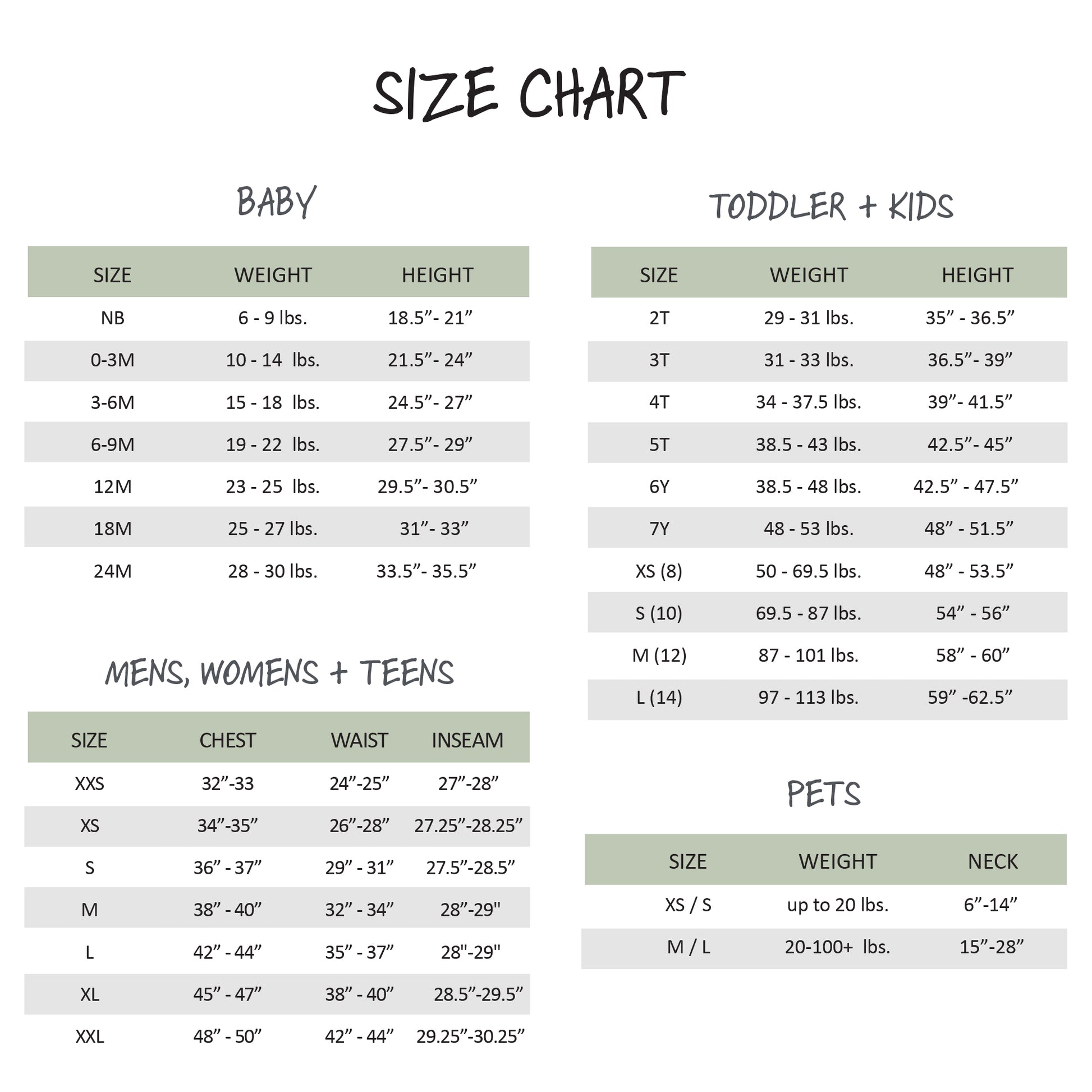 SIZE CHART

BABY

| SIZE | WEIGHT | HEIGHT |
|---|---|---|
| NB | 6 - 9 lbs. | 18.5”- 21” |
| 0-3M | 10 - 14 lbs. | 21.5”- 24” |
| 3-6M | 15 - 18 lbs. | 24.5”- 27” |
| 6-9M | 19 - 22 lbs. | 27.5”- 29” |
| 12M | 23 - 25 lbs. | 29.5”- 30.5” |
| 18M | 25 - 27 lbs. | 31”- 33” |
| 24M | 28 - 30 lbs. | 33.5”- 35.5” |

MENS, WOMENS + TEENS

| SIZE | CHEST | WAIST | INSEAM |
|---|---|---|---|
| XXS | 32”-33 | 24”-25” | 27”-28” |
| XS | 34”-35” | 26”-28” | 27.25”-28.25” |
| S | 36” - 37” | 29” - 31” | 27.5”-28.5” |
| M | 38” - 40” | 32” - 34” | 28”-29" |
| L | 42” - 44” | 35” - 37” | 28"-29" |
| XL | 45” - 47” | 38” - 40” | 28.5”-29.5” |
| XXL | 48” - 50” | 42” - 44” | 29.25”-30.25” |

TODDLER + KIDS

| SIZE | WEIGHT | HEIGHT |
|---|---|---|
| 2T | 29 - 31 lbs. | 35” - 36.5” |
| 3T | 31 - 33 lbs. | 36.5”- 39” |
| 4T | 34 - 37.5 lbs. | 39”- 41.5” |
| 5T | 38.5 - 43 lbs. | 42.5”- 45” |
| 6Y | 38.5 - 48 lbs. | 42.5” - 47.5” |
| 7Y | 48 - 53 lbs. | 48” - 51.5” |
| XS (8) | 50 - 69.5 lbs. | 48” - 53.5” |
| S (10) | 69.5 - 87 lbs. | 54” - 56” |
| M (12) | 87 - 101 lbs. | 58” - 60” |
| L (14) | 97 - 113 lbs. | 59” -62.5” |

PETS

| SIZE | WEIGHT | NECK |
|---|---|---|
| XS / S | up to 20 lbs. | 6”-14” |
| M / L | 20-100+ lbs. | 15”-28” |